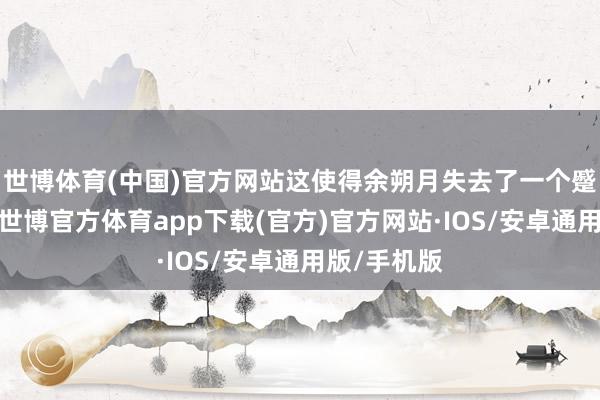 世博体育(中国)官方网站这使得余朔月失去了一个蹙
世博官方体育app下载(官方)官方网站·IOS/安卓通用
·IOS/安卓通用版/手机版